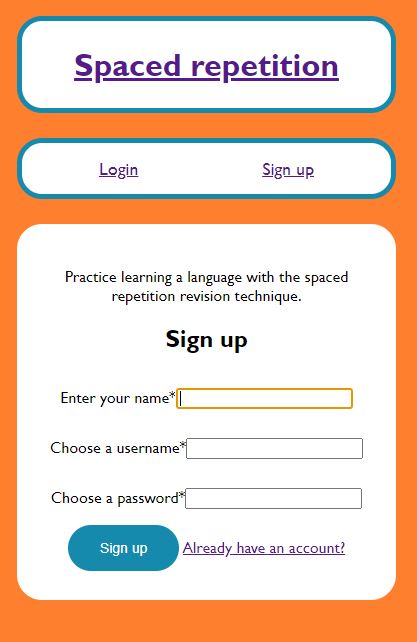 Spaced repetition

Login

Sign up

Practice learning a language with the spaced repetition revision technique.

Sign up

Enter your name*

Choose a username*

Choose a password*

Sign up

Already have an account?